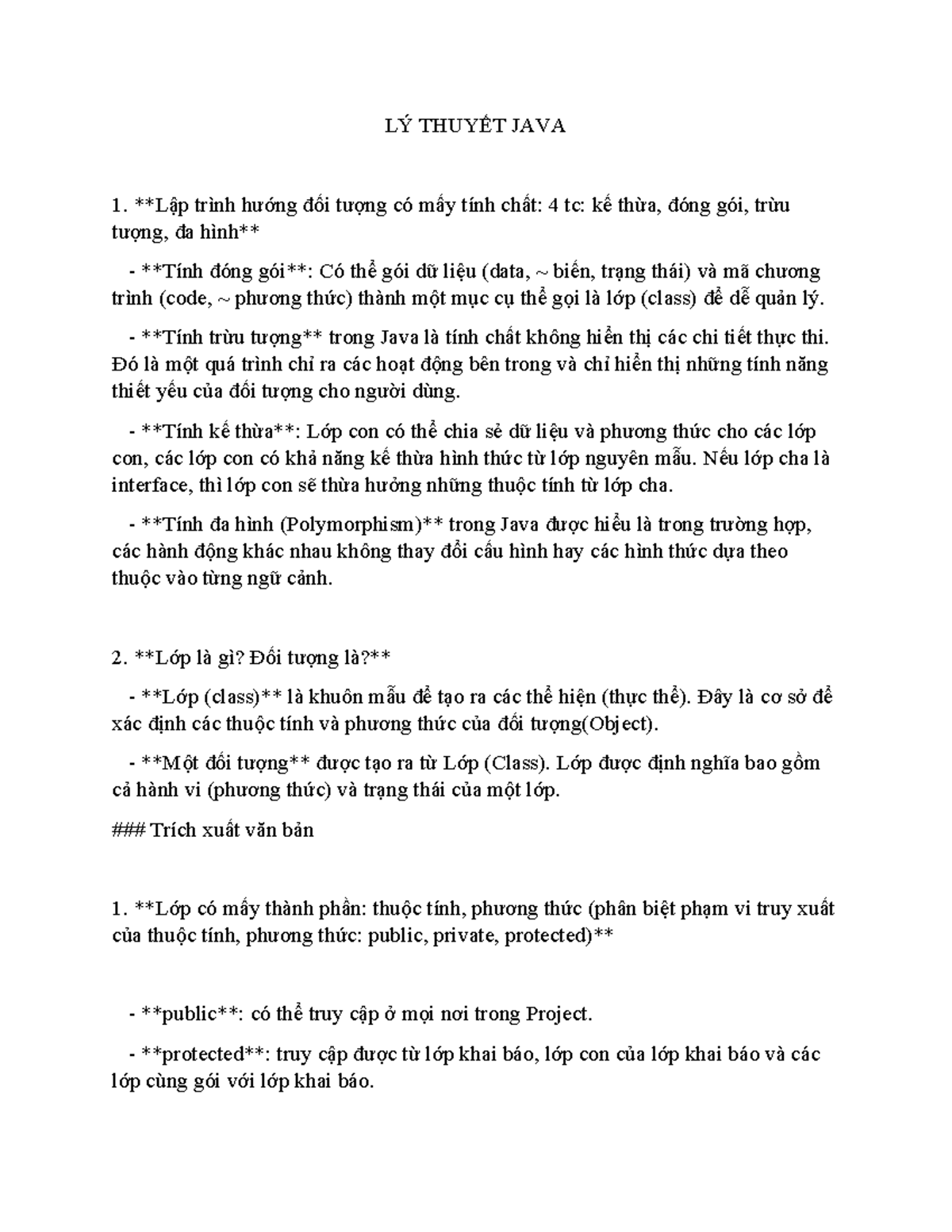 LÝ THUYẾT JAVA

1. **Lập trình hướng đối tượng có mấy tính chất: 4 tc: kế thừa, đóng gói, trừu tượng, đa hình**

- **Tính đóng gói**: Có thể gói dữ liệu (data, ~ biến, trạng thái) và mã chương trình (code, ~ phương thức) thành một mục cụ thể gọi là lớp (class) để dễ quản lý.

- **Tính trừu tượng** trong Java là tính chất không hiển thị các chi tiết thực thi. Đó là một quá trình chỉ ra các hoạt động bên trong và chỉ hiển thị những tính năng thiết yếu của đối tượng cho người dùng.

- **Tính kế thừa**: Lớp con có thể chia sẻ dữ liệu và phương thức cho các lớp con, các lớp con có khả năng kế thừa hình thức từ lớp nguyên mẫu. Nếu lớp cha là interface, thì lớp con sẽ thừa hưởng những thuộc tính từ lớp cha.

- **Tính đa hình (Polymorphism)** trong Java được hiểu là trong trường hợp, các hành động khác nhau không thay đổi cấu hình hay các hình thức dựa theo thuộc vào từng ngữ cảnh.

2. **Lớp là gì? Đối tượng là?**

- **Lớp (class)** là khuôn mẫu để tạo ra các thể hiện (thực thể). Đây là cơ sở để xác định các thuộc tính và phương thức của đối tượng(Object).

- **Một đối tượng** được tạo ra từ Lớp (Class). Lớp được định nghĩa bao gồm cả hành vi (phương thức) và trạng thái của một lớp.

### Trích xuất văn bản

1. **Lớp có mấy thành phần: thuộc tính, phương thức (phân biệt phạm vi truy xuất của thuộc tính, phương thức: public, private, protected)**

- **public**: có thể truy cập ở mọi nơi trong Project.

- **protected**: truy cập được từ lớp khai báo, lớp con của lớp khai báo và các lớp cùng gói với lớp khai báo.